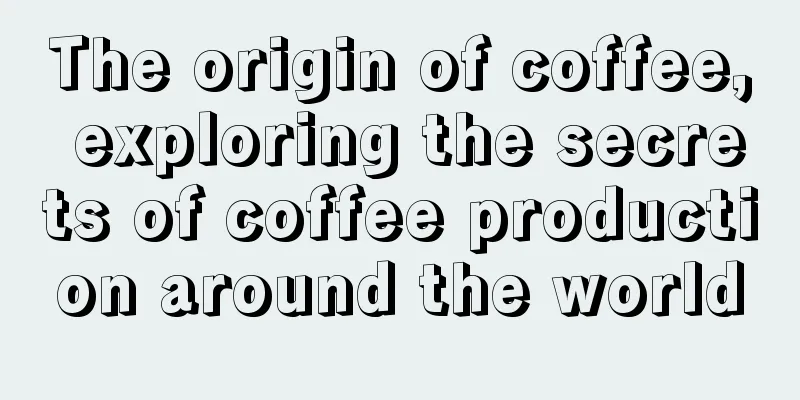 The origin of coffee, exploring the secrets of coffee production around the world